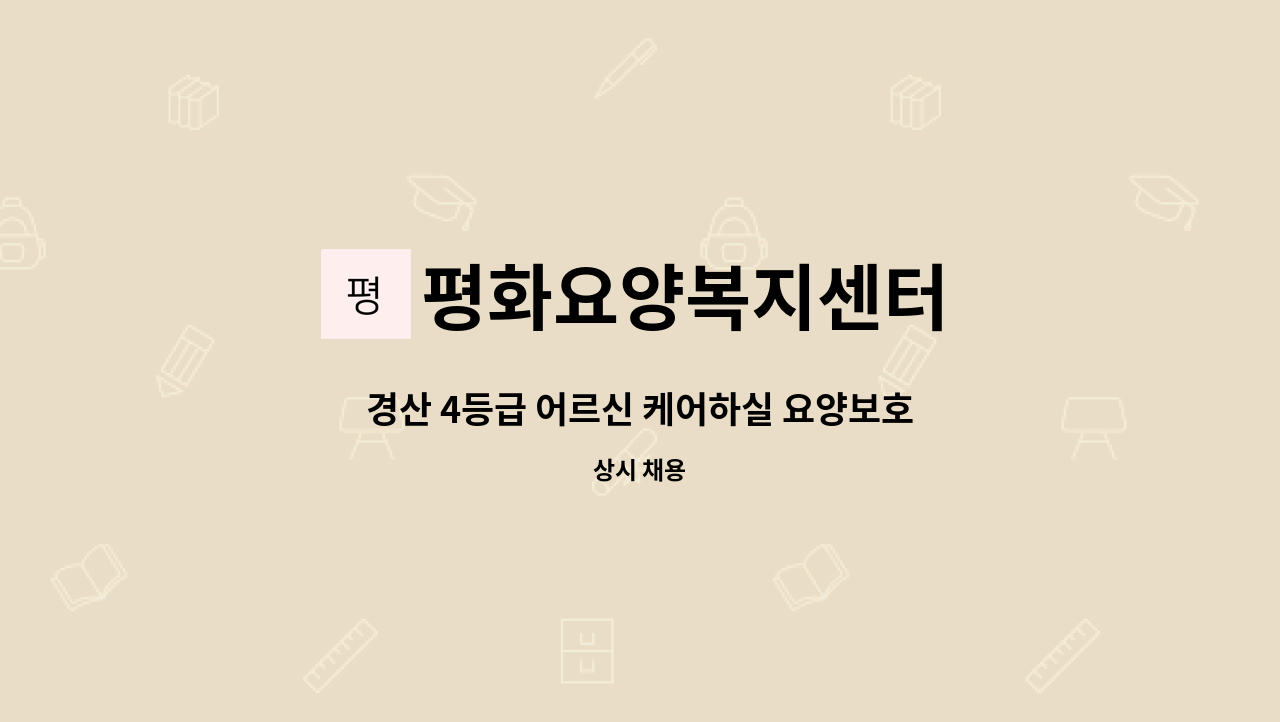 평

평화요양복지센터

경산 4등급 어르신 케어하실 요양보호

상시 채용